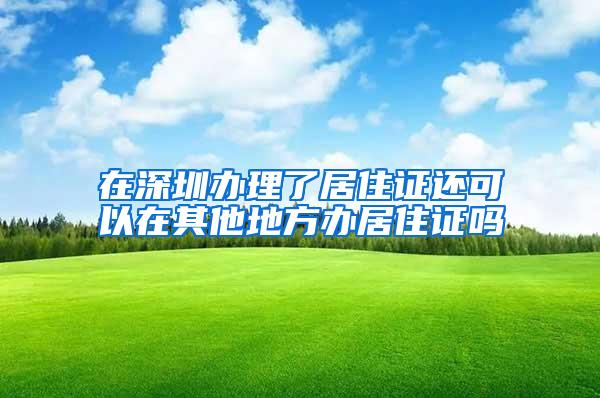 在深圳办理了居住证还可以在其他地方办居住证吗